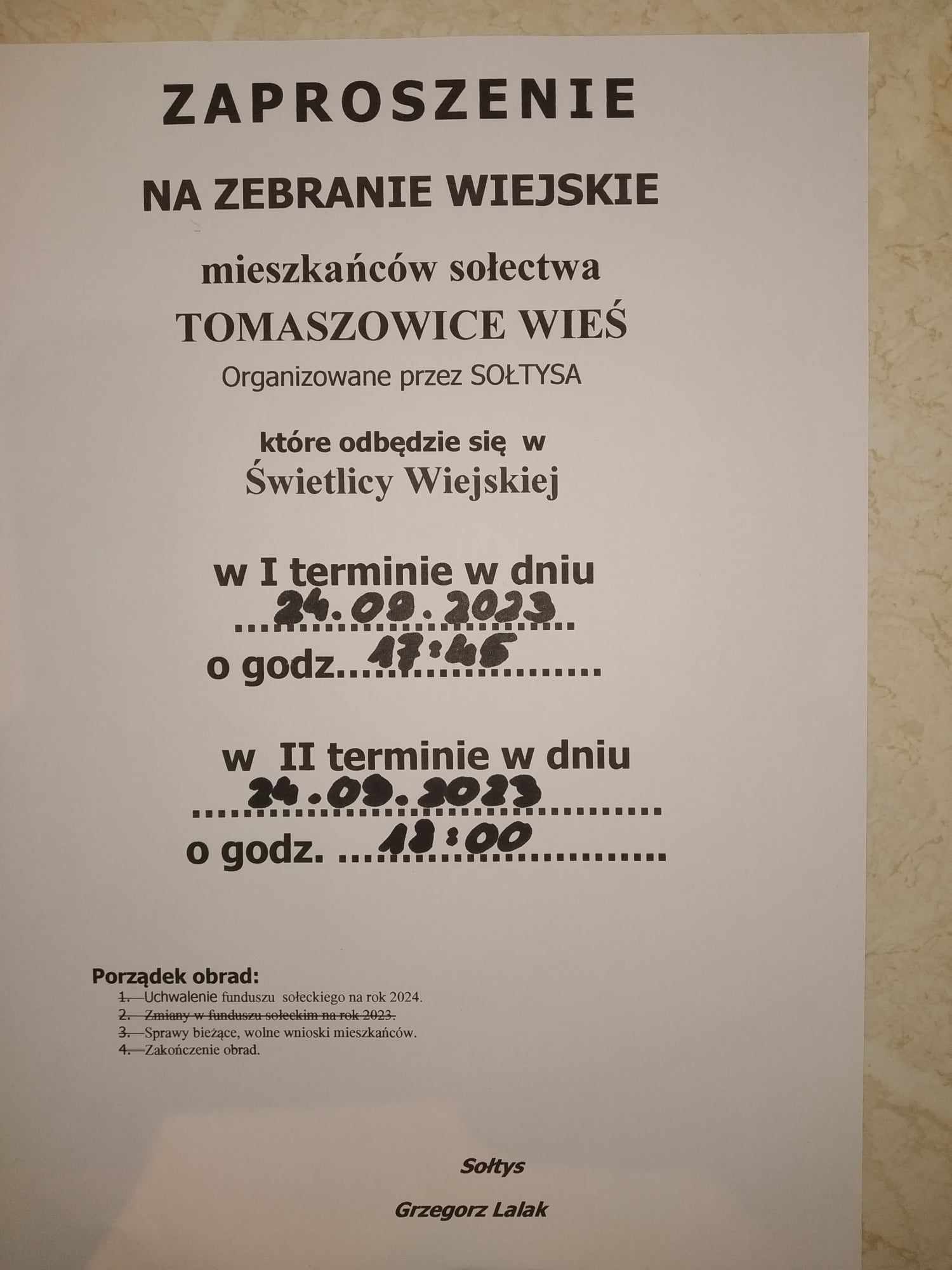 ZAPROSZENIE

NA ZEBRANIE WIEJSKIE

mieszkańców sołectwa
TOMASZOWICE WIEŚ
Organizowane przez SOŁTYSA

które odbędzie się w
Świetlicy Wiejskiej

w I terminie w dniu
24.09.2023
o godz. 17:45

w II terminie w dniu
24.09.2023
o godz. 18:00

Porządek obrad:
1. Uchwalenie funduszu sołeckiego na rok 2024.
2. Zmiany w funduszu sołeckim na rok 2023.
3. Sprawy bieżące, wolne wnioski mieszkańców.
4. Zakończenie obrad.

Sołtys

Grzegorz Lalak